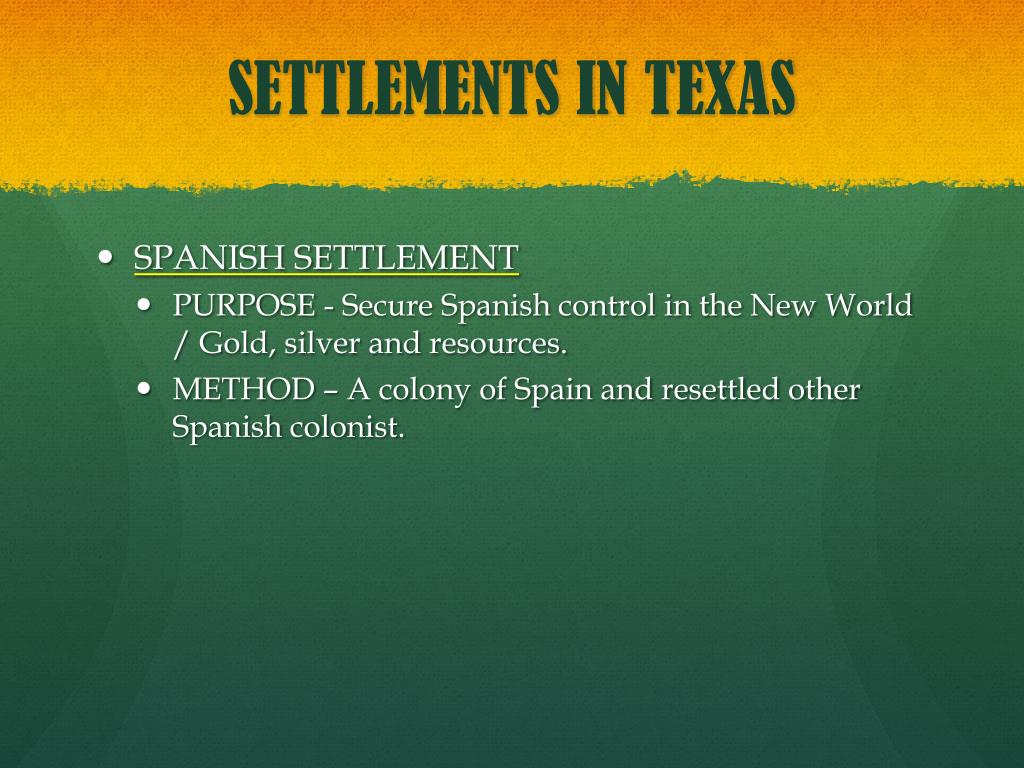 SETTLEMENTS IN TEXAS

• SPANISH SETTLEMENT
• PURPOSE - Secure Spanish control in the New World / Gold, silver and resources.
• METHOD – A colony of Spain and resettled other Spanish colonist.